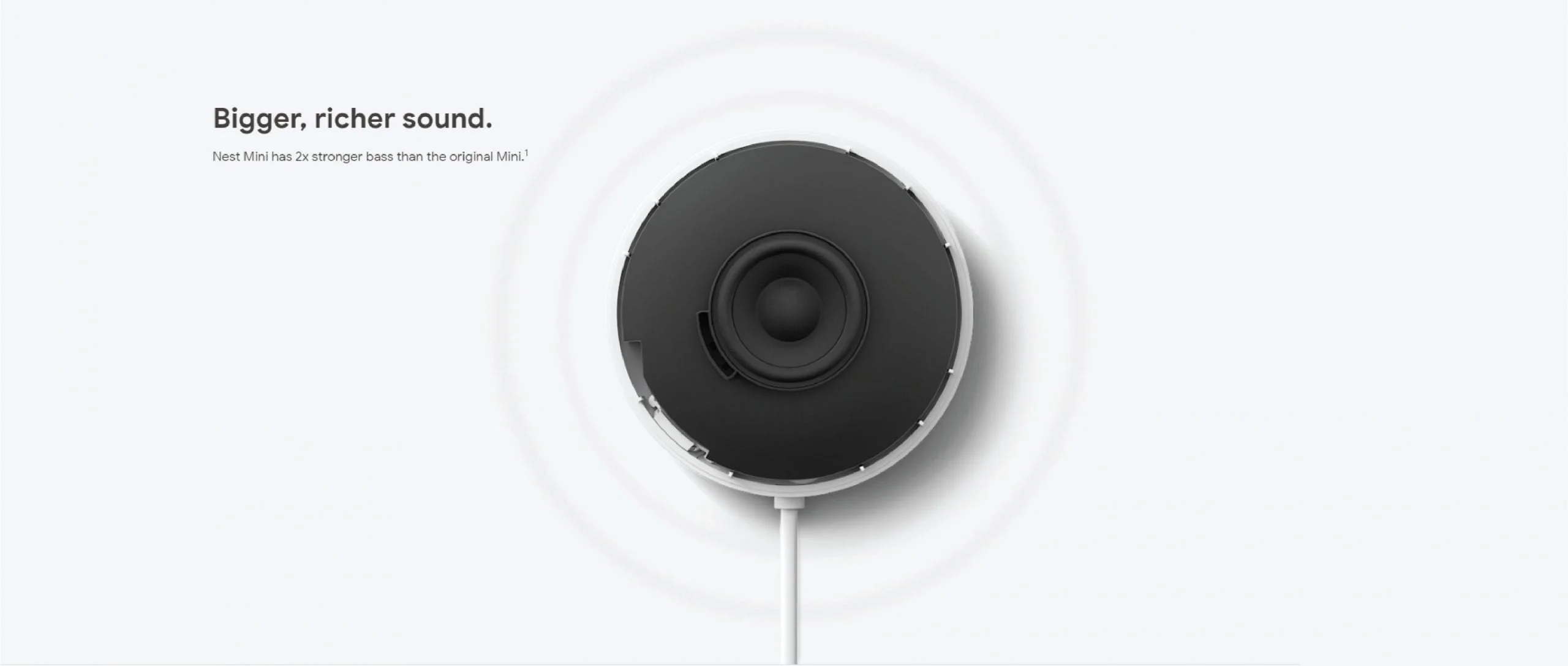 Bigger, richer sound.

Nest Mini has 2x stronger bass than the original Mini.$^1$